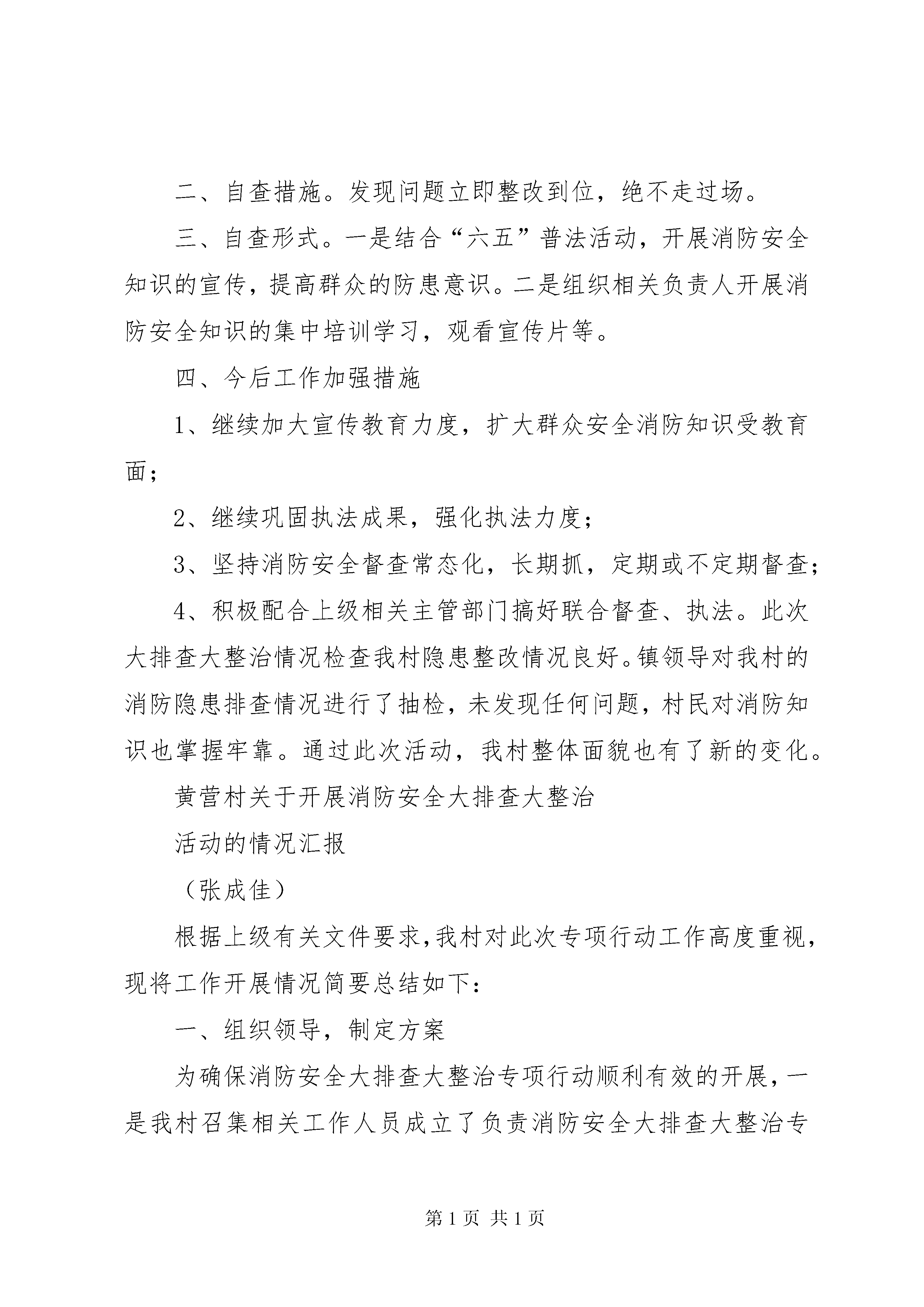 二、自查措施。发现问题立即整改到位，绝不走过场。

三、自查形式。一是结合“六五”普法活动，开展消防安全知识的宣传，提高群众的防患意识。二是组织相关负责人开展消防安全知识的集中培训学习，观看宣传片等。

四、今后工作加强措施

1、继续加大宣传教育力度，扩大群众安全消防知识受教育面；

2、继续巩固执法成果，强化执法力度；

3、坚持消防安全督查常态化，长期抓，定期或不定期督查；

4、积极配合上级相关主管部门搞好联合督查、执法。此次大排查大整治情况检查我村隐患整改情况良好。镇领导对我村的消防隐患排查情况进行了抽检，未发现任何问题，村民对消防知识也掌握牢靠。通过此次活动，我村整体面貌也有了新的变化。

黄营村关于开展消防安全大排查大整治

活动的情况汇报

（张成佳）

根据上级有关文件要求，我村对此次专项行动工作高度重视，现将工作开展情况简要总结如下：

一、组织领导，制定方案

为确保消防安全大排查大整治专项行动顺利有效的开展，一是我村召集相关工作人员成立了负责消防安全大排查大整治专

第1页 共1页